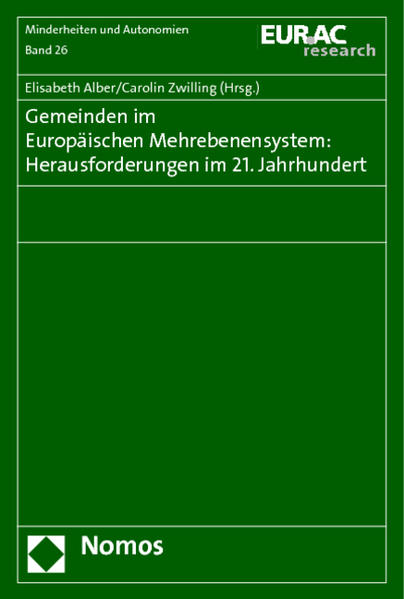 Minderheiten und Autonomien
Band 26

EURAC research

Elisabeth Alber/Carolin Zwilling (Hrsg.)

Gemeinden im Europäischen Mehrebenensystem: Herausforderungen im 21. Jahrhundert

Nomos